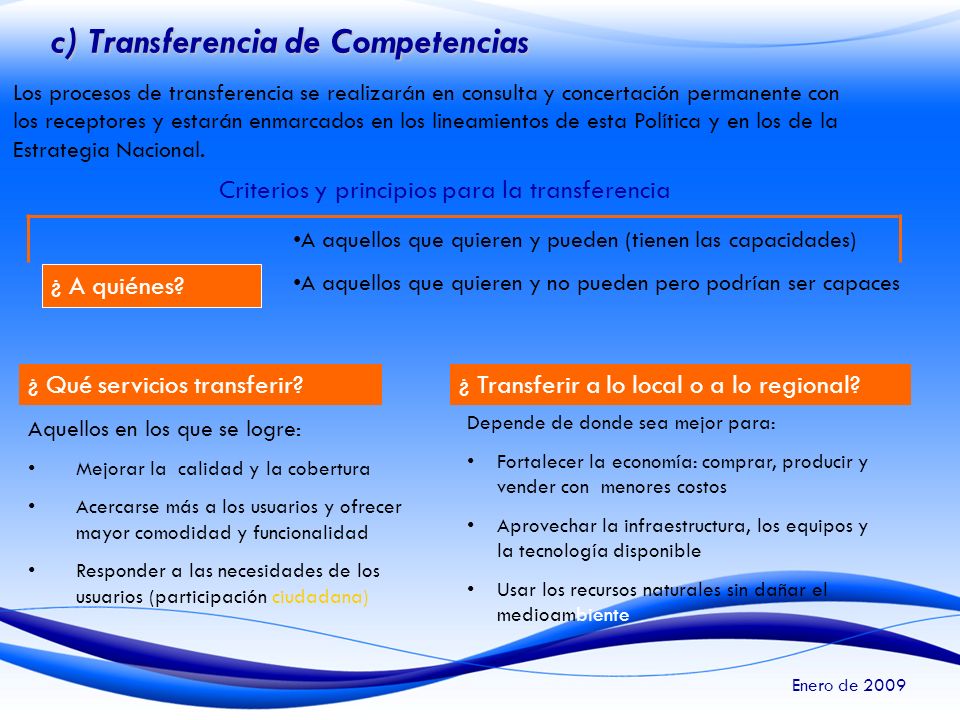 c) Transferencia de Competencias

Los procesos de transferencia se realizarán en consulta y concertación permanente con los receptores y estarán enmarcados en los lineamientos de esta Política y en los de la Estrategia Nacional.

Criterios y principios para la transferencia

¿ A quiénes?

•A aquellos que quieren y pueden (tienen las capacidades)

•A aquellos que quieren y no pueden pero podrían ser capaces

¿ Qué servicios transferir?

Aquellos en los que se logre:

• Mejorar la calidad y la cobertura

• Acercarse más a los usuarios y ofrecer mayor comodidad y funcionalidad

• Responder a las necesidades de los usuarios (participación ciudadana)

¿ Transferir a lo local o a lo regional?

Depende de donde sea mejor para:

• Fortalecer la economía: comprar, producir y vender con menores costos

• Aprovechar la infraestructura, los equipos y la tecnología disponible

• Usar los recursos naturales sin dañar el medioambiente

Enero de 2009